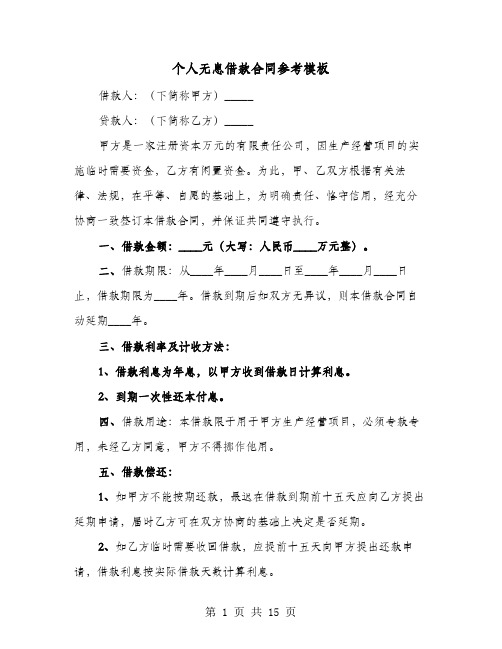 个人无息借款合同参考模板

借款人：（下简称甲方）_____

贷款人：（下简称乙方）_____

甲方是一家注册资本万元的有限责任公司，因生产经营项目的实施临时需要资金，乙方有闲置资金。为此，甲、乙双方根据有关法律、法规，在平等、自愿的基础上，为明确责任、恪守信用，经充分协商一致签订本借款合同，并保证共同遵守执行。

一、借款金额：____元（大写：人民币____万元整）。

二、借款期限：从____年____月____日至____年____月____日止，借款期限为____年。借款到期后如双方无异议，则本借款合同自动延期____年。

三、借款利率及计收方法：

1、借款利息为年息，以甲方收到借款日计算利息。

2、到期一次性还本付息。

四、借款用途：本借款限于用于甲方生产经营项目，必须专款专用，未经乙方同意，甲方不得挪作他用。

五、借款偿还：

1、如甲方不能按期还款，最迟在借款到期前十五天应向乙方提出延期申请，届时乙方可在双方协商的基础上决定是否延期。

2、如乙方临时需要收回借款，应提前十五天向甲方提出还款申请，借款利息按实际借款天数计算利息。

第 1 页 共 15 页